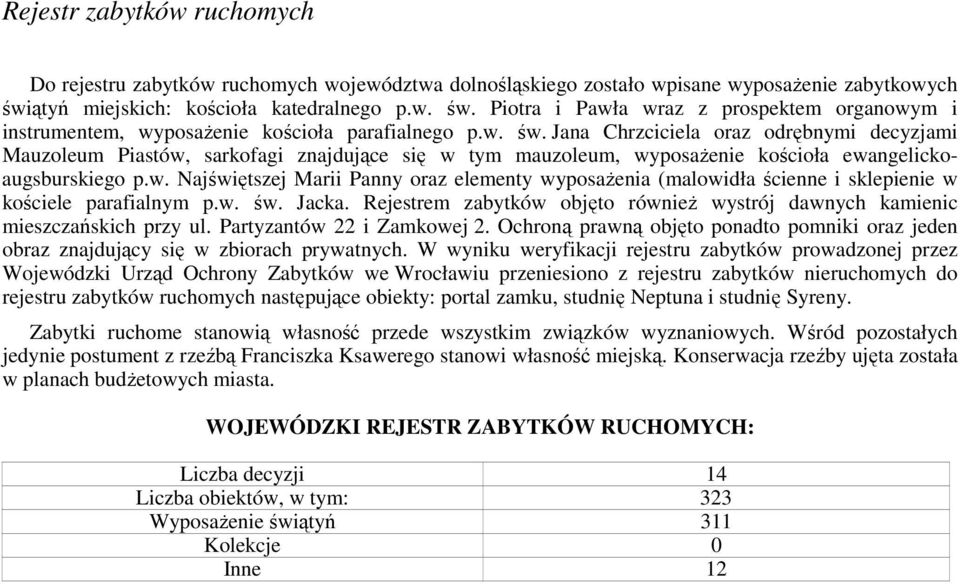 Rejestr zabytków ruchomych

Do rejestru zabytków ruchomych województwa dolnośląskiego zostało wpisane wyposażenie zabytkowych świątyń miejskich: kościoła katedralnego p.w. św. Piotra i Pawła wraz z prospektem organowym i instrumentem, wyposażenie kościoła parafialnego p.w. św. Jana Chrzciciela oraz odrębnymi decyzjami Mauzoleum Piastów, sarkofagi znajdujące się w tym mauzoleum, wyposażenie kościoła ewangelicko-augsburskiego p.w. Najświętszej Marii Panny oraz elementy wyposażenia (malowidła ścienne i sklepienie w kościele parafialnym p.w. św. Jacka. Rejestrem zabytków objęto również wystrój dawnych kamienic mieszczańskich przy ul. Partyzantów 22 i Zamkowej 2. Ochroną prawną objęto ponadto pomniki oraz jeden obraz znajdujący się w zbiorach prywatnych. W wyniku weryfikacji rejestru zabytków prowadzonej przez Wojewódzki Urząd Ochrony Zabytków we Wrocławiu przeniesiono z rejestru zabytków nieruchomych do rejestru zabytków ruchomych następujące obiekty: portal zamku, studnię Neptuna i studnię Syreny.

Zabytki ruchome stanowią własność przede wszystkim związków wyznaniowych. Wśród pozostałych jedynie postument z rzeźbą Franciszka Ksawerego stanowi własność miejską. Konserwacja rzeźby ujęta została w planach budżetowych miasta.

WOJEWÓDZKI REJESTR ZABYTKÓW RUCHOMYCH:

| Liczba decyzji | 14 |
|---|---|
| Liczba obiektów, w tym: | 323 |
| Wyposażenie świątyń | 311 |
| Kolekcje | 0 |
| Inne | 12 |